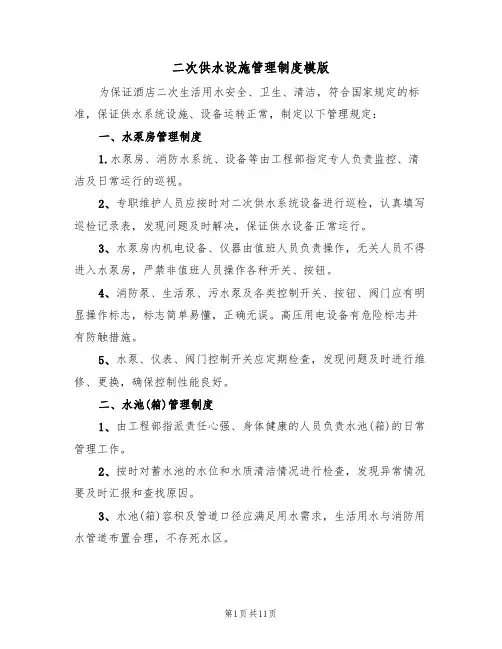 二次供水设施管理制度模版

为保证酒店二次生活用水安全、卫生、清洁，符合国家规定的标准，保证供水系统设施、设备运转正常，制定以下管理规定：

一、水泵房管理制度

1.水泵房、消防水系统、设备等由工程部指定专人负责监控、清洁及日常运行的巡视。

2、专职维护人员应按时对二次供水系统设备进行巡检，认真填写巡检记录表，发现问题及时解决，保证供水设备正常运行。

3、水泵房内机电设备、仪器由值班人员负责操作，无关人员不得进入水泵房，严禁非值班人员操作各种开关、按钮。

4、消防泵、生活泵、污水泵及各类控制开关、按钮、阀门应有明显操作标志，标志简单易懂，正确无误。高压用电设备有危险标志并有防触措施。

5、水泵、仪表、阀门控制开关应定期检查，发现问题及时进行维修、更换，确保控制性能良好。

二、水池(箱)管理制度

1、由工程部指派责任心强、身体健康的人员负责水池(箱)的日常管理工作。

2、按时对蓄水池的水位和水质清洁情况进行检查，发现异常情况要及时汇报和查找原因。

3、水池(箱)容积及管道口径应满足用水需求，生活用水与消防用水管道布置合理，不存死水区。

第1页共11页